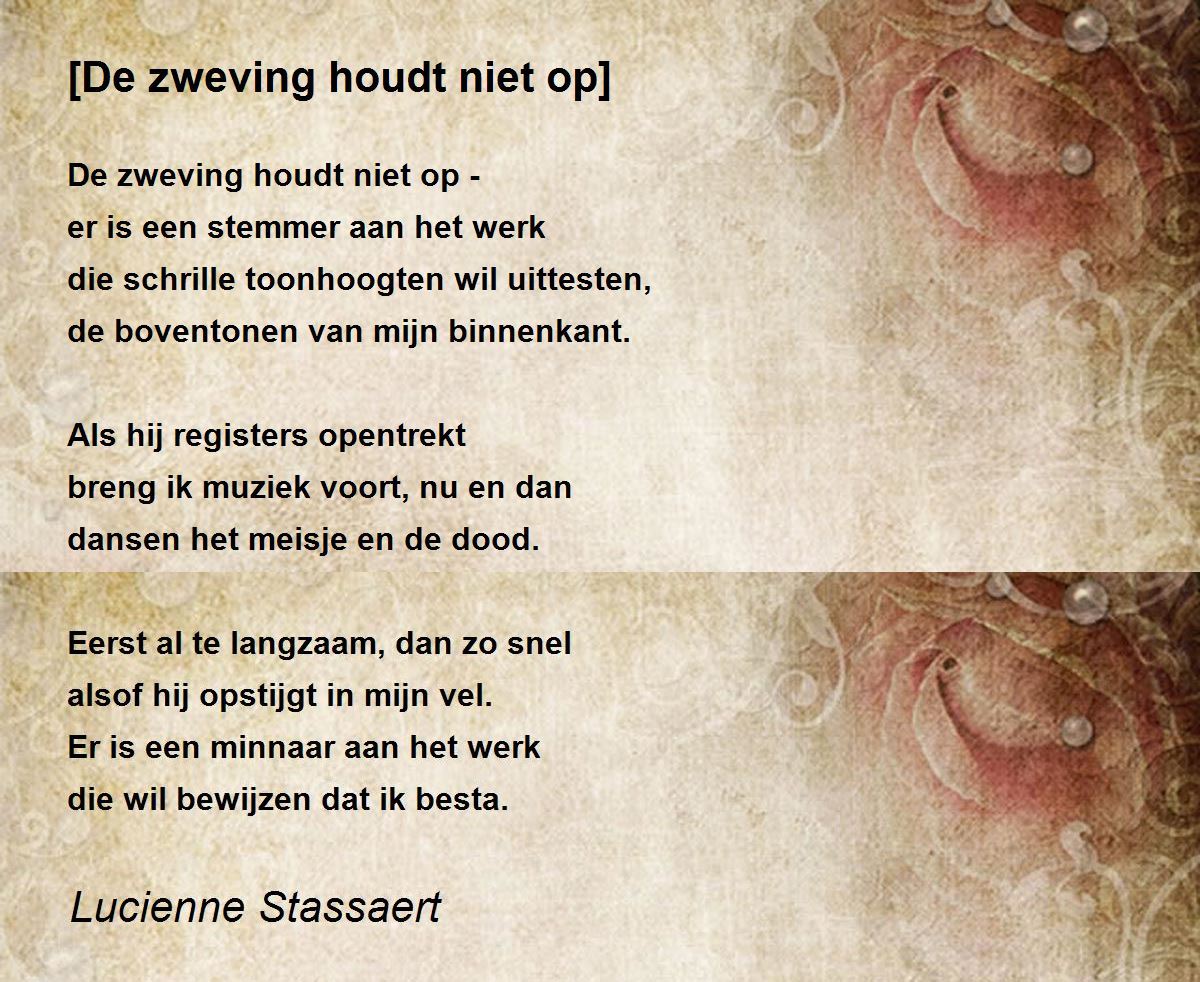 [De zweving houdt niet op]

De zweving houdt niet op -
er is een stemmer aan het werk
die schrille toonhoogten wil uittesten,
de boventonen van mijn binnenkant.

Als hij registers opentrekt
breng ik muziek voort, nu en dan
dansen het meisje en de dood.

Eerst al te langzaam, dan zo snel
alsof hij opstijgt in mijn vel.
Er is een minnaar aan het werk
die wil bewijzen dat ik besta.

Lucienne Stassaert